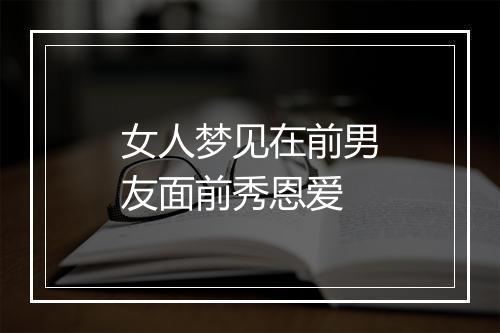 女人梦见在前男友面前秀恩爱